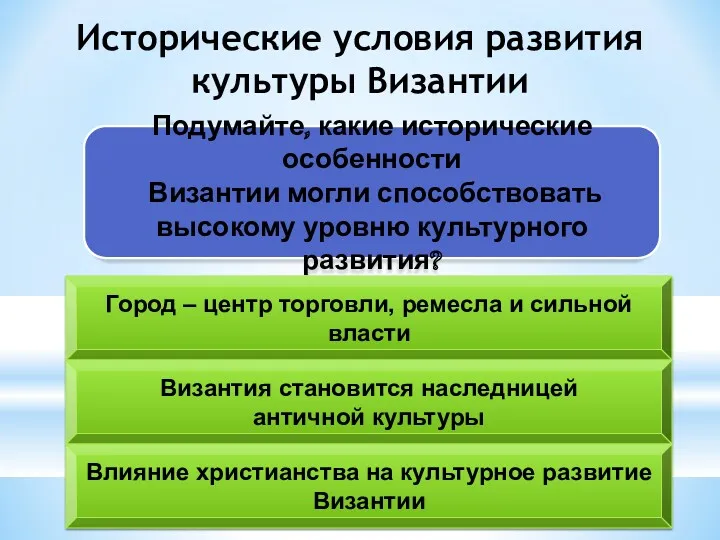 Исторические условия развития культуры Византии

Подумайте, какие исторические особенности Византии могли способствовать высокому уровню культурного развития?

Город – центр торговли, ремесла и сильной власти

Византия становится наследницей античной культуры

Влияние христианства на культурное развитие Византии